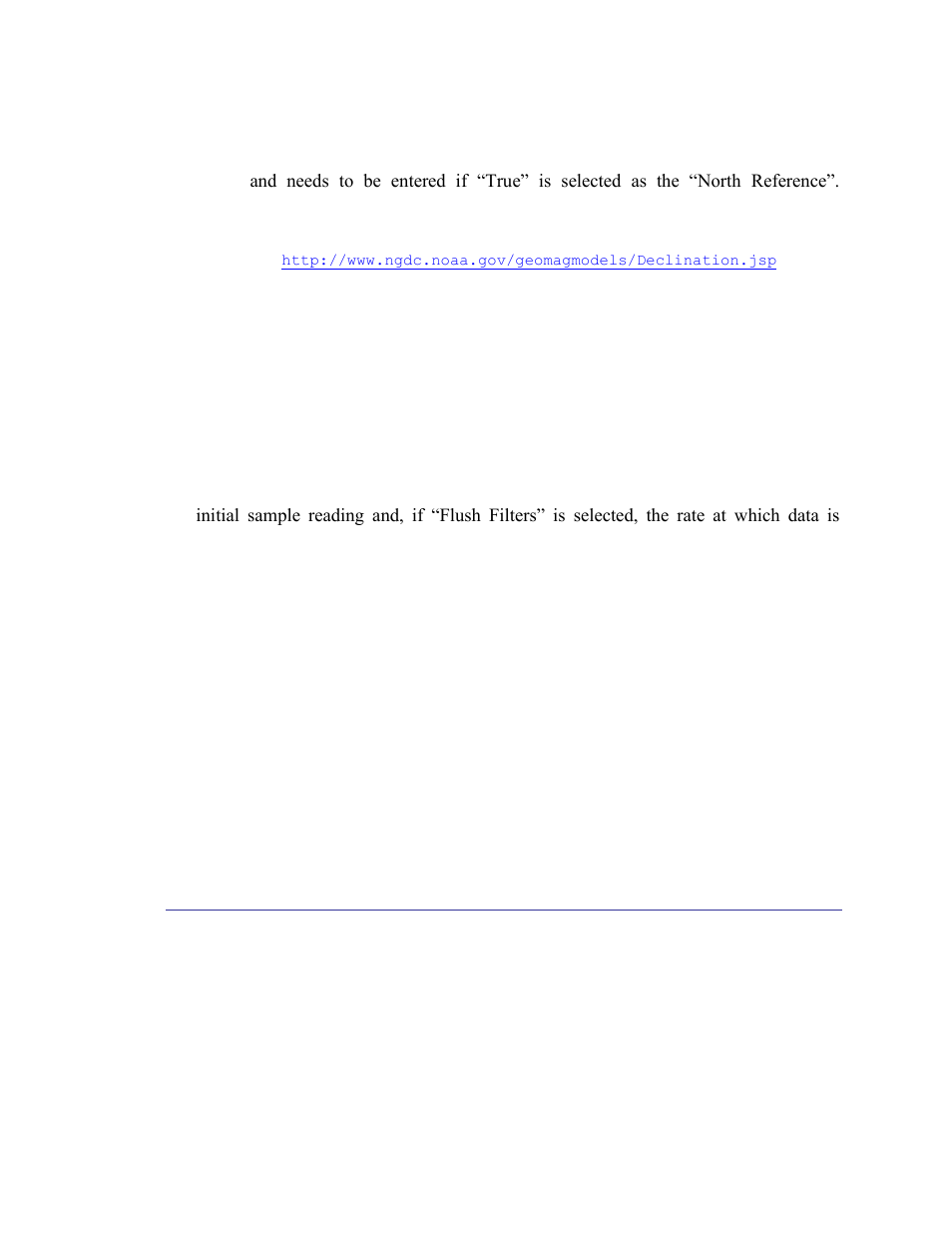 and needs to be entered if “True” is selected as the “North Reference”.

http://www.ngdc.noaa.gov/geomagmodels/Declination.jsp

initial sample reading and, if “Flush Filters” is selected, the rate at which data is